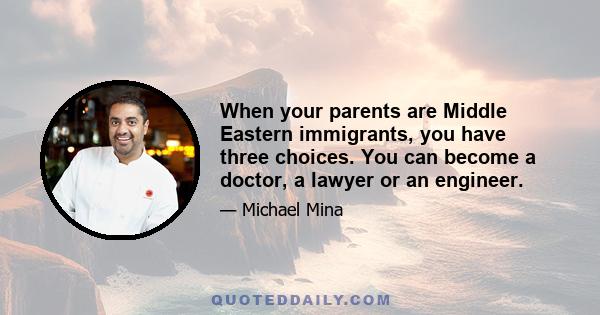 When your parents are Middle Eastern immigrants, you have three choices. You can become a doctor, a lawyer or an engineer.

— Michael Mina

QUOTEDDAILY.COM